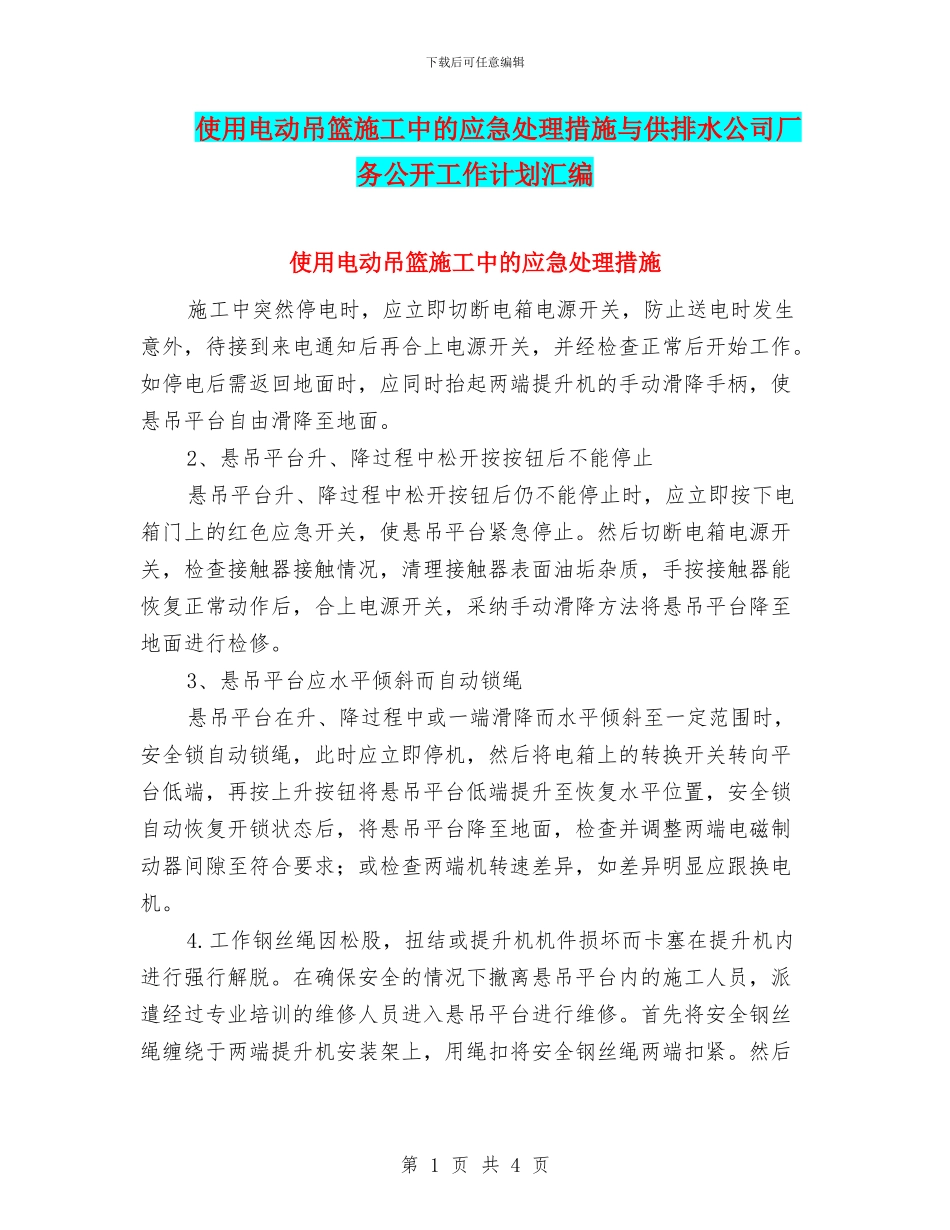 下载后可任意编辑

使用电动吊篮施工中的应急处理措施与供排水公司厂务公开工作计划汇编

使用电动吊篮施工中的应急处理措施

施工中突然停电时，应立即切断电箱电源开关，防止送电时发生意外，待接到来电通知后再合上电源开关，并经检查正常后开始工作。如停电后需返回地面时，应同时抬起两端提升机的手动滑降手柄，使悬吊平台自由滑降至地面。

2、悬吊平台升、降过程中松开按按钮后不能停止

悬吊平台升、降过程中松开按钮后仍不能停止时，应立即按下电箱门上的红色应急开关，使悬吊平台紧急停止。然后切断电箱电源开关，检查接触器接触情况，清理接触器表面油垢杂质，手按接触器能恢复正常动作后，合上电源开关，采纳手动滑降方法将悬吊平台降至地面进行检修。

3、悬吊平台应水平倾斜而自动锁绳

悬吊平台在升、降过程中或一端滑降而水平倾斜至一定范围时，安全锁自动锁绳，此时应立即停机，然后将电箱上的转换开关转向平台低端，再按上升按钮将悬吊平台低端提升至恢复水平位置，安全锁自动恢复开锁状态后，将悬吊平台降至地面，检查并调整两端电磁制动器间隙至符合要求；或检查两端机转速差异，如差异明显应跟换电机。

4.工作钢丝绳因松股，扭结或提升机机件损坏而卡塞在提升机内进行强行解脱。在确保安全的情况下撤离悬吊平台内的施工人员，派遣经过专业培训的维修人员进入悬吊平台进行维修。首先将安全钢丝绳缠绕于两端提升机安装架上，用绳扣将安全钢丝绳两端扣紧。然后

第 1 页 共 4 页